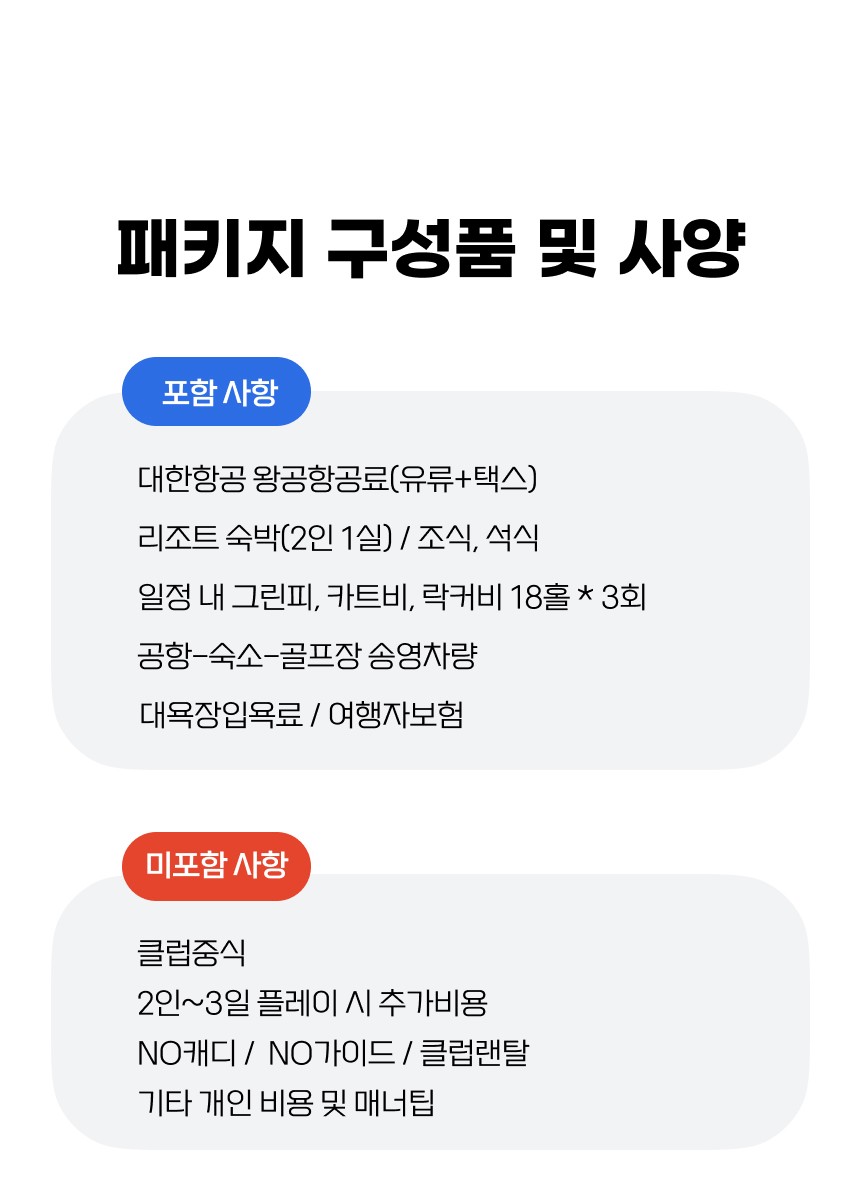 패키지 구성품 및 사양

포함 사항

대한항공 왕공항공료(유류+택스)

리조트 숙박(2인 1실) / 조식, 석식

일정 내 그린피, 카트비, 락커비 18홀 * 3회

공항-숙소-골프장 송영차량

대욕장입욕료 / 여행자보험

미포함 사항

클럽중식
2인~3일 플레이 시 추가비용
NO캐디 / NO가이드 / 클럽랜탈
기타 개인 비용 및 매너팁